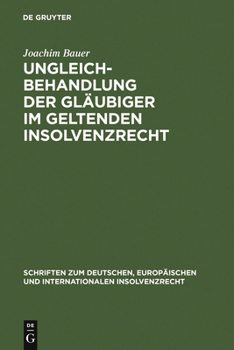 DE GRUYTER

Joachim Bauer

UNGLEICHBEHANDLUNG DER GLÄUBIGER IM GELTENDEN INSOLVENZRECHT

SCHRIFTEN ZUM DEUTSCHEN, EUROPÄISCHEN UND INTERNATIONALEN INSOLVENZRECHT

DE
G